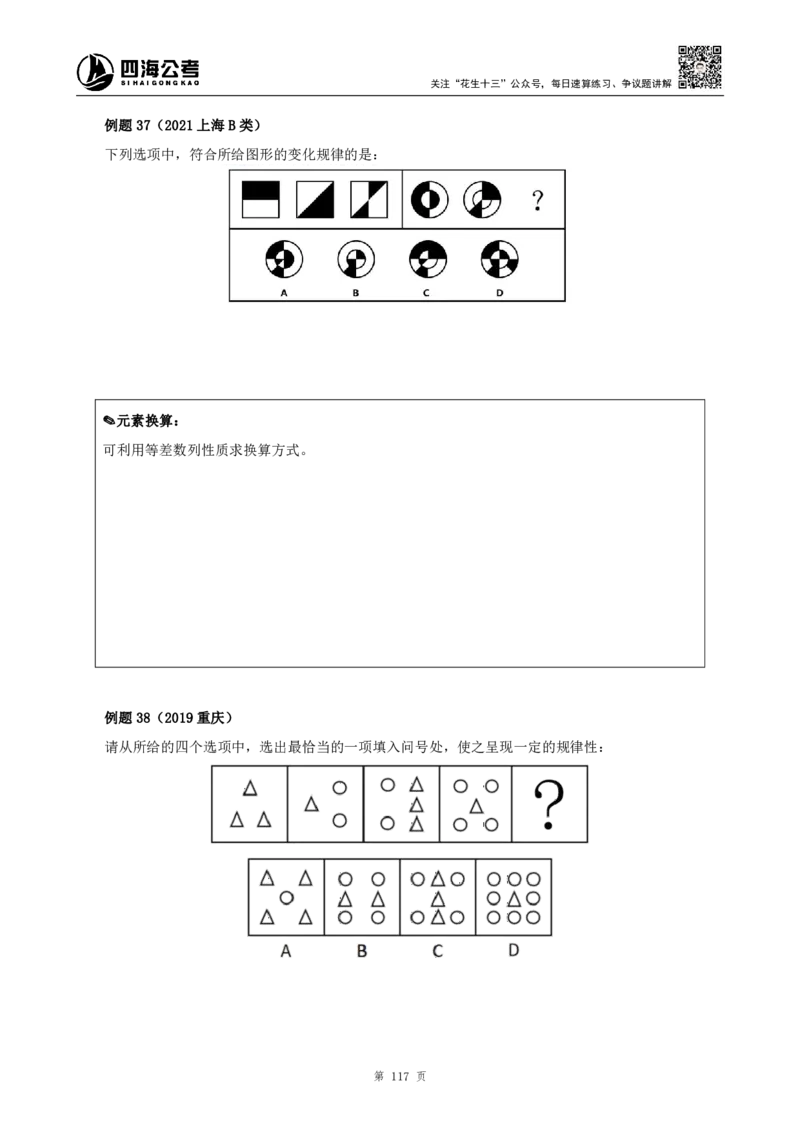 四海公考
SI HAI GONG KAO
关注“花生十三”公众号，每日速算练习、争议题讲解

例题 37（2021 上海 B 类）
下列选项中，符合所给图形的变化规律的是：

?

A B C D

✎元素换算：
可利用等差数列性质求换算方式。

例题 38（2019 重庆）
请从所给的四个选项中，选出最恰当的一项填入问号处，使之呈现一定的规律性：

?

A B C D

第 117 页